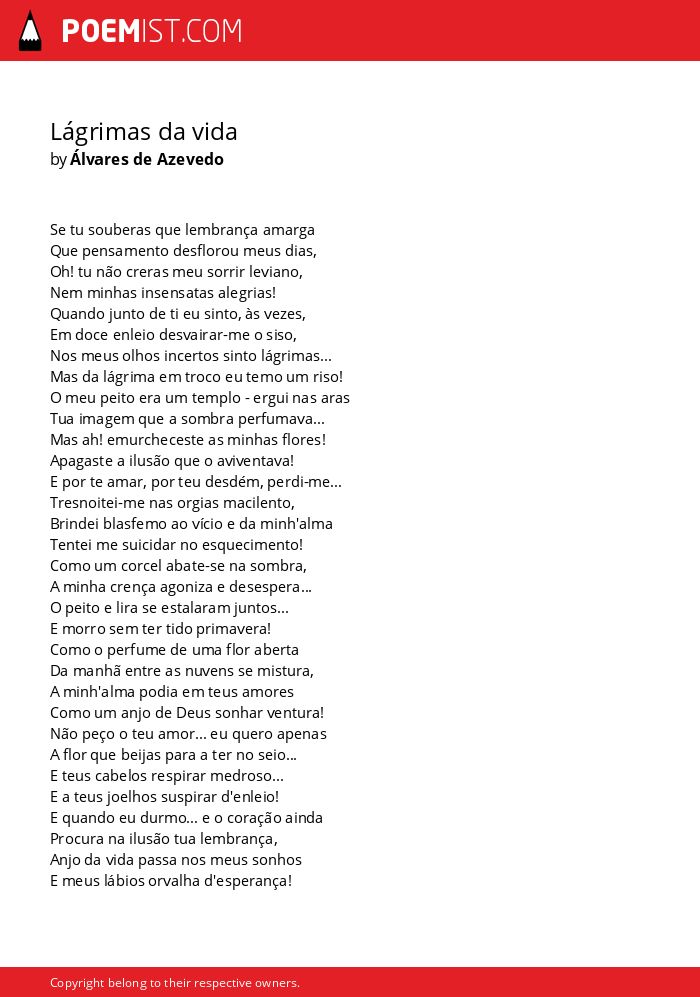 POEMIST.COM

Lágrimas da vida
by Álvares de Azevedo

Se tu souberas que lembrança amarga
Que pensamento desflorou meus dias,
Oh! tu não creras meu sorrir leviano,
Nem minhas insensatas alegrias!
Quando junto de ti eu sinto, às vezes,
Em doce enleio desvairar-me o siso,
Nos meus olhos incertos sinto lágrimas...
Mas da lágrima em troco eu temo um riso!
O meu peito era um templo - ergui nas aras
Tua imagem que a sombra perfumava...
Mas ah! emurcheceste as minhas flores!
Apagaste a ilusão que o aviventava!
E por te amar, por teu desdém, perdi-me...
Tresnoitei-me nas orgias macilento,
Brindei blasfemo ao vício e da minh'alma
Tentei me suicidar no esquecimento!
Como um corcel abate-se na sombra,
A minha crença agoniza e desespera...
O peito e lira se estalaram juntos...
E morro sem ter tido primavera!
Como o perfume de uma flor aberta
Da manhã entre as nuvens se mistura,
A minh'alma podia em teus amores
Como um anjo de Deus sonhar ventura!
Não peço o teu amor... eu quero apenas
A flor que beijas para a ter no seio...
E teus cabelos respirar medroso...
E a teus joelhos suspirar d'enleio!
E quando eu durmo... e o coração ainda
Procura na ilusão tua lembrança,
Anjo da vida passa nos meus sonhos
E meus lábios orvalha d'esperança!

Copyright belong to their respective owners.